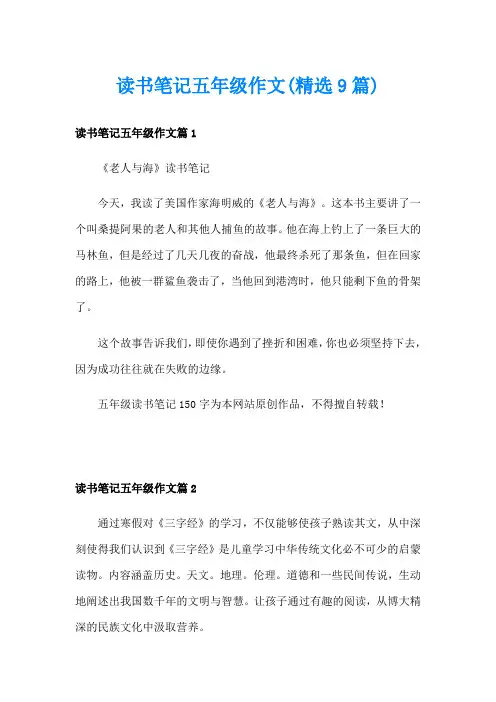 读书笔记五年级作文(精选9篇)

读书笔记五年级作文篇1

《老人与海》读书笔记

今天，我读了美国作家海明威的《老人与海》。这本书主要讲了一个叫桑提阿果的老人和其他人捕鱼的故事。他在海上钓上了一条巨大的马林鱼，但是经过了几天几夜的奋战，他最终杀死了那条鱼，但在回家的路上，他被一群鲨鱼袭击了，当他回到港湾时，他只能剩下鱼的骨架了。

这个故事告诉我们，即使你遇到了挫折和困难，你也必须坚持下去，因为成功往往就在失败的边缘。

五年级读书笔记150字为本网站原创作品，不得擅自转载！

读书笔记五年级作文篇2

通过寒假对《三字经》的学习，不仅能够使孩子熟读其文，从中深刻使得我们认识到《三字经》是儿童学习中华传统文化必不可少的启蒙读物。内容涵盖历史。天文。地理。伦理。道德和一些民间传说，生动地阐述出我国数千年的文明与智慧。让孩子通过有趣的阅读，从博大精深的民族文化中汲取营养。